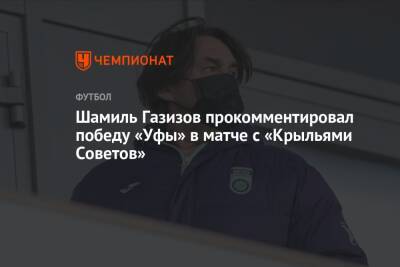 ЧЕМПИОНАТ

ФУТБОЛ

Шамиль Газизов прокомментировал победу «Уфы» в матче с «Крыльями Советов»